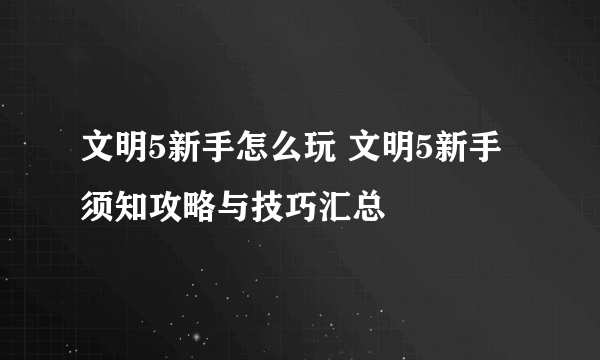 文明5新手怎么玩 文明5新手须知攻略与技巧汇总